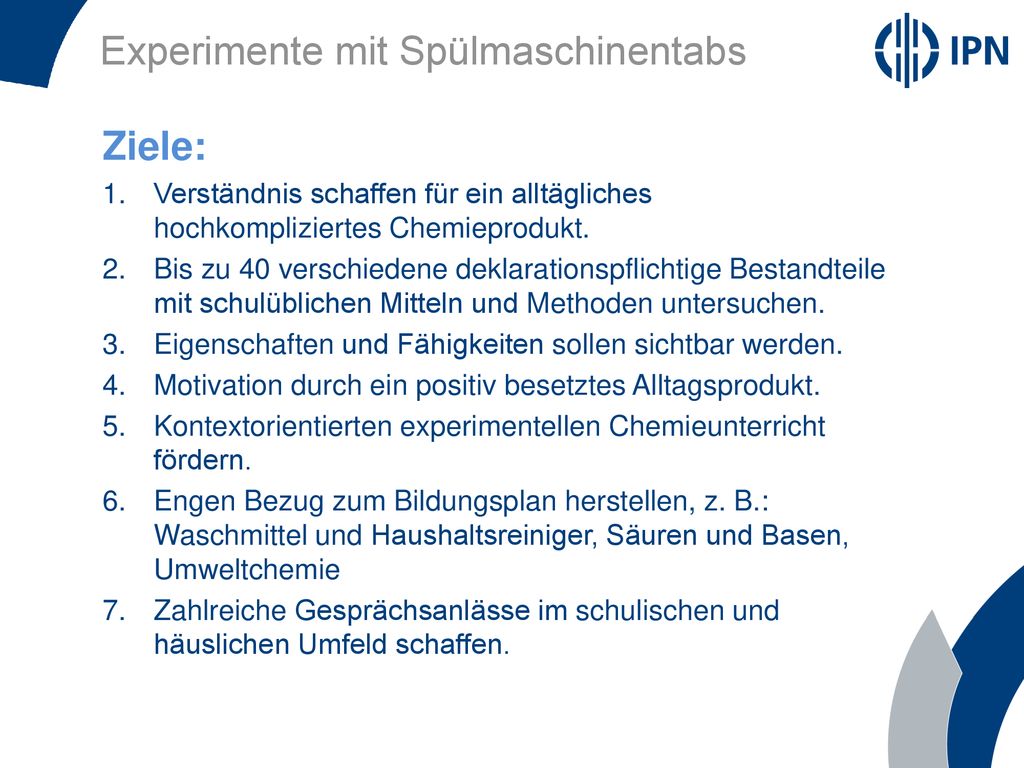 Experimente mit Spülmaschinentabs

IPN

Ziele:

1. Verständnis schaffen für ein alltägliches hochkompliziertes Chemieprodukt.
2. Bis zu 40 verschiedene deklarationspflichtige Bestandteile mit schulüblichen Mitteln und Methoden untersuchen.
3. Eigenschaften und Fähigkeiten sollen sichtbar werden.
4. Motivation durch ein positiv besetztes Alltagsprodukt.
5. Kontextorientierten experimentellen Chemieunterricht fördern.
6. Engen Bezug zum Bildungsplan herstellen, z. B.: Waschmittel und Haushaltsreiniger, Säuren und Basen, Umweltchemie
7. Zahlreiche Gesprächsanlässe im schulischen und häuslichen Umfeld schaffen.